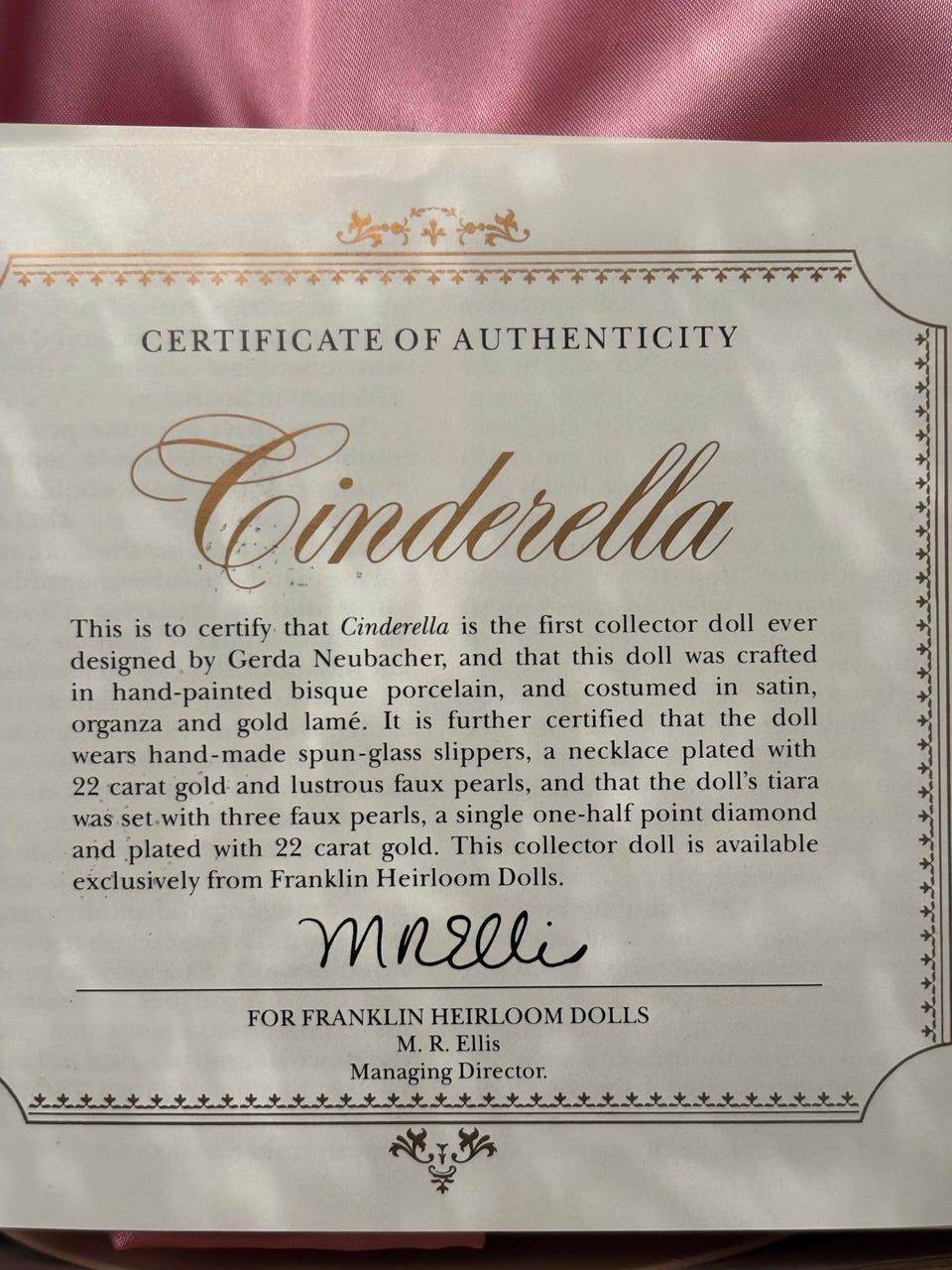 CERTIFICATE OF AUTHENTICITY

Cinderella

This is to certify that Cinderella is the first collector doll ever designed by Gerda Neubacher, and that this doll was crafted in hand-painted bisque porcelain, and costumed in satin, organza and gold lamé. It is further certified that the doll wears hand-made spun-glass slippers, a necklace plated with 22 carat gold and lustrous faux pearls, and that the doll's tiara was set with three faux pearls, a single one-half point diamond and plated with 22 carat gold. This collector doll is available exclusively from Franklin Heirloom Dolls.

M R Ellis

FOR FRANKLIN HEIRLOOM DOLLS
M. R. Ellis
Managing Director.